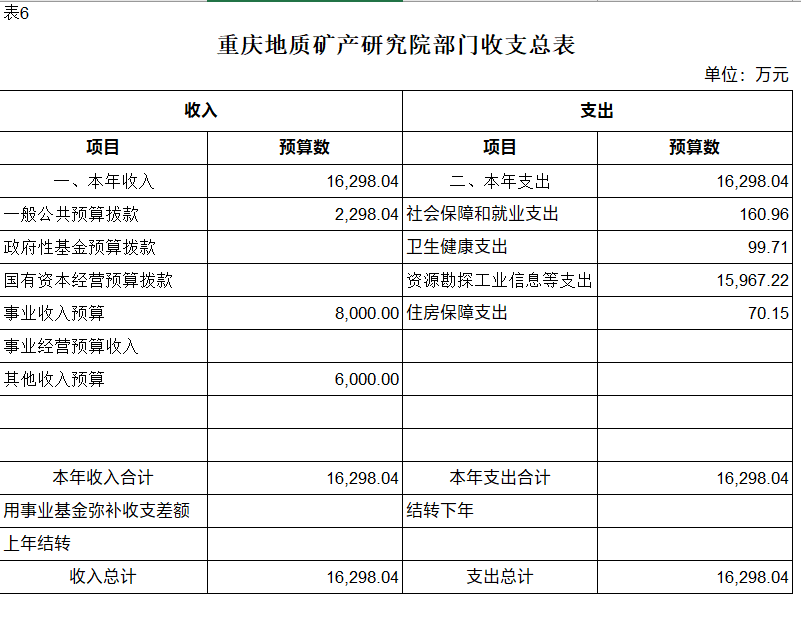 表6

重庆地质矿产研究院部门收支总表

单位：万元

| 收入 | | 支出 | |
|---|---|---|---|
| 项目 | 预算数 | 项目 | 预算数 |
| 一、本年收入 | 16,298.04 | 二、本年支出 | 16,298.04 |
| 一般公共预算拨款 | 2,298.04 | 社会保障和就业支出 | 160.96 |
| 政府性基金预算拨款 | | 卫生健康支出 | 99.71 |
| 国有资本经营预算拨款 | | 资源勘探工业信息等支出 | 15,967.22 |
| 事业收入预算 | 8,000.00 | 住房保障支出 | 70.15 |
| 事业经营预算收入 | | | |
| 其他收入预算 | 6,000.00 | | |
| | | | |
| | | | |
| 本年收入合计 | 16,298.04 | 本年支出合计 | 16,298.04 |
| 用事业基金弥补收支差额 | | 结转下年 | |
| 上年结转 | | | |
| 收入总计 | 16,298.04 | 支出总计 | 16,298.04 |